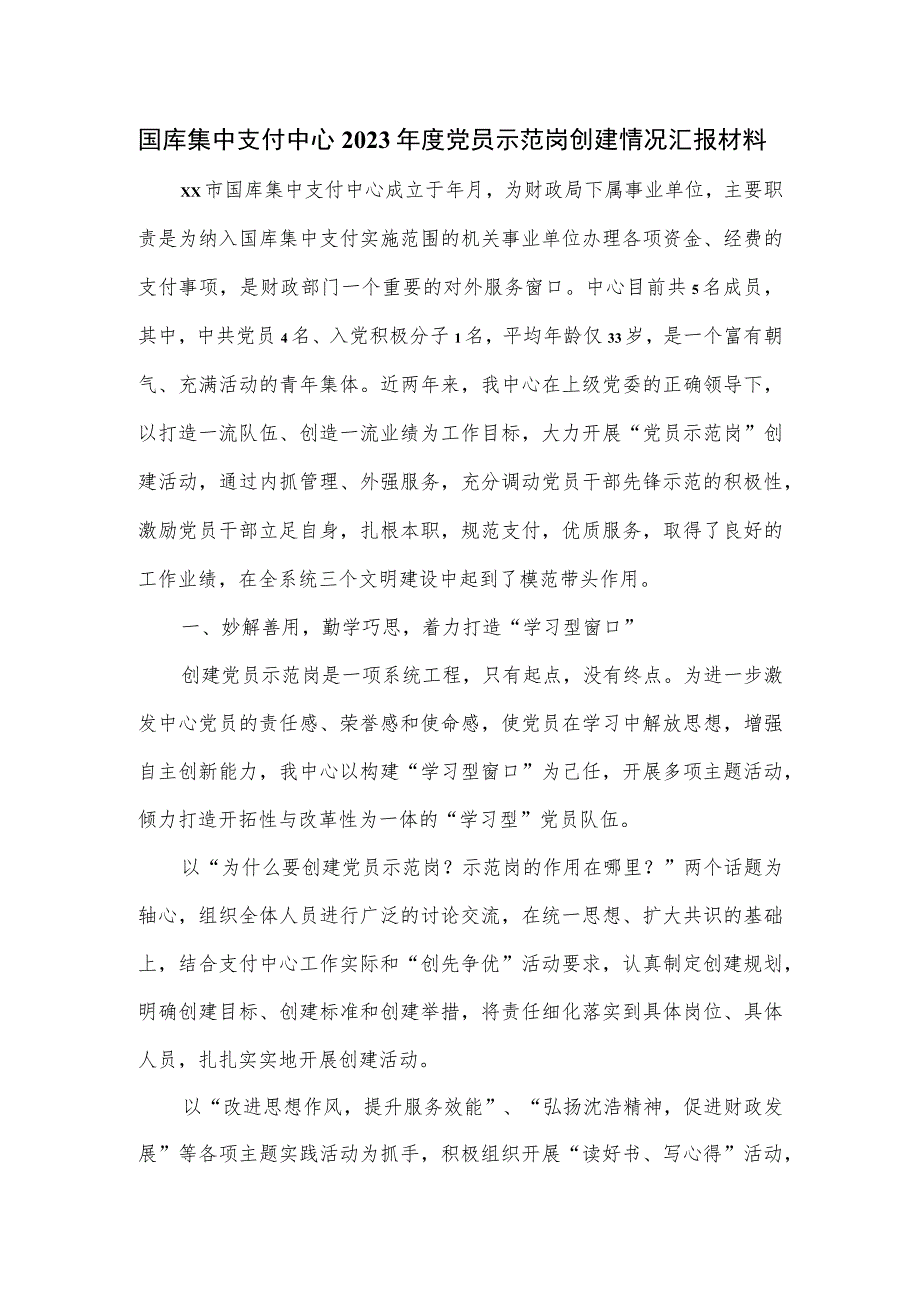 国库集中支付中心2023年度党员示范岗创建情况汇报材料

xx市国库集中支付中心成立于年月，为财政局下属事业单位，主要职责是为纳入国库集中支付实施范围的机关事业单位办理各项资金、经费的支付事项，是财政部门一个重要的对外服务窗口。中心目前共5名成员，其中，中共党员4名、入党积极分子1名，平均年龄仅33岁，是一个富有朝气、充满活动的青年集体。近两年来，我中心在上级党委的正确领导下，以打造一流队伍、创造一流业绩为工作目标，大力开展“党员示范岗”创建活动，通过内抓管理、外强服务，充分调动党员干部先锋示范的积极性，激励党员干部立足自身，扎根本职，规范支付，优质服务，取得了良好的工作业绩，在全系统三个文明建设中起到了模范带头作用。

一、妙解善用，勤学巧思，着力打造“学习型窗口”

创建党员示范岗是一项系统工程，只有起点，没有终点。为进一步激发中心党员的责任感、荣誉感和使命感，使党员在学习中解放思想，增强自主创新能力，我中心以构建“学习型窗口”为己任，开展多项主题活动，倾力打造开拓性与改革性为一体的“学习型”党员队伍。

以“为什么要创建党员示范岗？示范岗的作用在哪里？”两个话题为轴心，组织全体人员进行广泛的讨论交流，在统一思想、扩大共识的基础上，结合支付中心工作实际和“创先争优”活动要求，认真制定创建规划，明确创建目标、创建标准和创建举措，将责任细化落实到具体岗位、具体人员，扎扎实实地开展创建活动。

以“改进思想作风，提升服务效能”、“弘扬沈浩精神，促进财政发展”等各项主题实践活动为抓手，积极组织开展“读好书、写心得”活动，